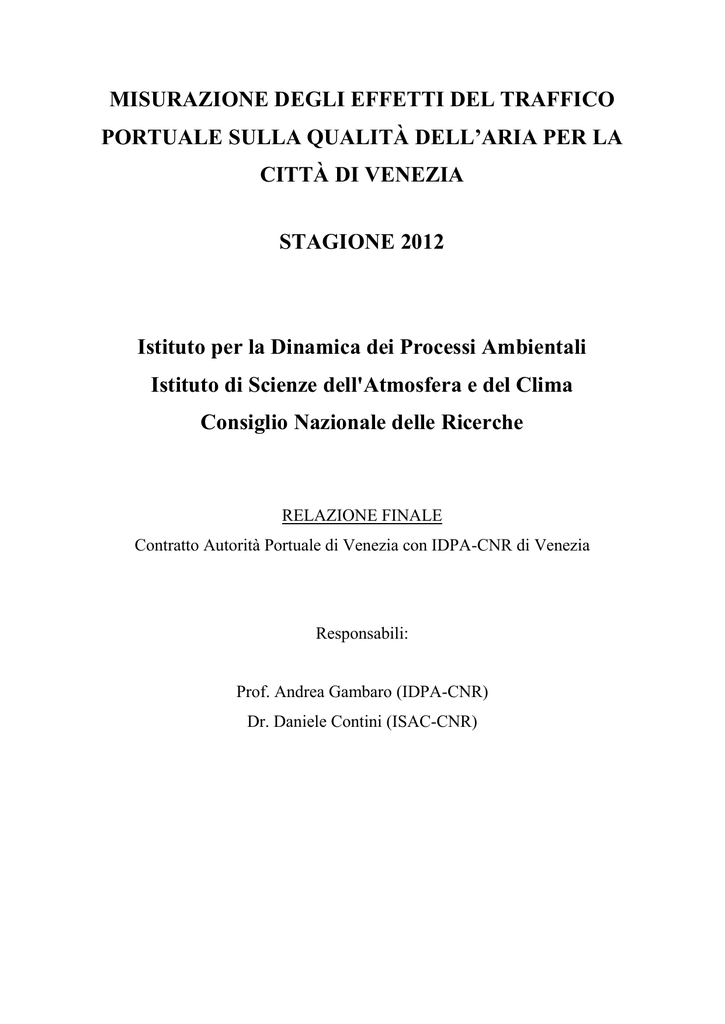 MISURAZIONE DEGLI EFFETTI DEL TRAFFICO PORTUALE SULLA QUALITÀ DELL'ARIA PER LA CITTÀ DI VENEZIA

STAGIONE 2012

Istituto per la Dinamica dei Processi Ambientali
Istituto di Scienze dell'Atmosfera e del Clima
Consiglio Nazionale delle Ricerche

RELAZIONE FINALE
Contratto Autorità Portuale di Venezia con IDPA-CNR di Venezia

Responsabili:

Prof. Andrea Gambaro (IDPA-CNR)
Dr. Daniele Contini (ISAC-CNR)